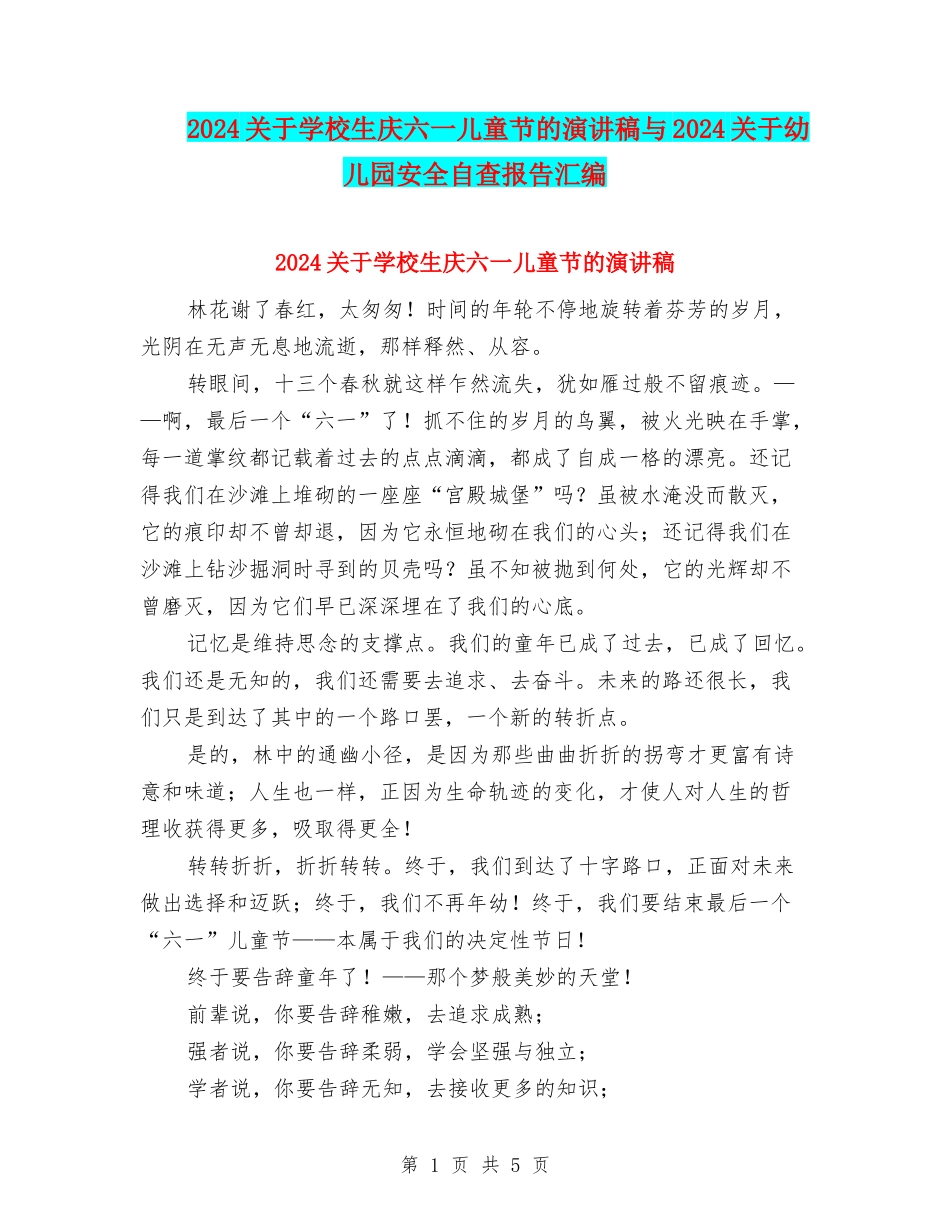 2024关于学校生庆六一儿童节的演讲稿与2024关于幼儿园安全自查报告汇编

2024关于学校生庆六一儿童节的演讲稿

林花谢了春红，太匆匆！时间的年轮不停地旋转着芬芳的岁月，光阴在无声无息地流逝，那样释然、从容。

转眼间，十三个春秋就这样乍然流失，犹如雁过般不留痕迹。——啊，最后一个“六一”了！抓不住的岁月的鸟翼，被火光映在手掌，每一道掌纹都记载着过去的点点滴滴，都成了自成一格的漂亮。还记得我们在沙滩上堆砌的一座座“宫殿城堡”吗？虽被水淹没而散灭，它的痕印却不曾却退，因为它永恒地砌在我们的心头；还记得我们在沙滩上钻沙掘洞时寻到的贝壳吗？虽不知被抛到何处，它的光辉却不曾磨灭，因为它们早已深深埋在了我们的心底。

记忆是维持思念的支撑点。我们的童年已成了过去，已成了回忆。我们还是无知的，我们还需要去追求、去奋斗。未来的路还很长，我们只是到达了其中的一个路口罢，一个新的转折点。

是的，林中的通幽小径，是因为那些曲曲折折的拐弯才更富有诗意和味道；人生也一样，正因为生命轨迹的变化，才使人对人生的哲理收获得更多，吸取得更全！

转转折折，折折转转。终于，我们到达了十字路口，正面对未来做出选择和迈跃；终于，我们不再年幼！终于，我们要结束最后一个“六一”儿童节——本属于我们的决定性节日！

终于要告辞童年了！——那个梦般美妙的天堂！

前辈说，你要告辞稚嫩，去追求成熟；

强者说，你要告辞柔弱，学会坚强与独立；

学者说，你要告辞无知，去接收更多的知识；

第 1 页 共 5 页